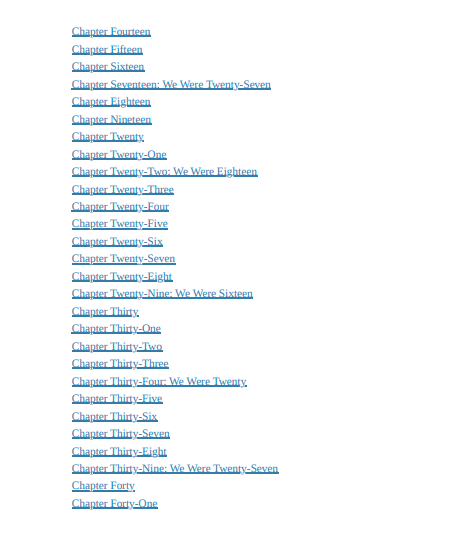 Chapter Fourteen
Chapter Fifteen
Chapter Sixteen
Chapter Seventeen: We Were Twenty-Seven
Chapter Eighteen
Chapter Nineteen
Chapter Twenty
Chapter Twenty-One
Chapter Twenty-Two: We Were Eighteen
Chapter Twenty-Three
Chapter Twenty-Four
Chapter Twenty-Five
Chapter Twenty-Six
Chapter Twenty-Seven
Chapter Twenty-Eight
Chapter Twenty-Nine: We Were Sixteen
Chapter Thirty
Chapter Thirty-One
Chapter Thirty-Two
Chapter Thirty-Three
Chapter Thirty-Four: We Were Twenty
Chapter Thirty-Five
Chapter Thirty-Six
Chapter Thirty-Seven
Chapter Thirty-Eight
Chapter Thirty-Nine: We Were Twenty-Seven
Chapter Forty
Chapter Forty-One